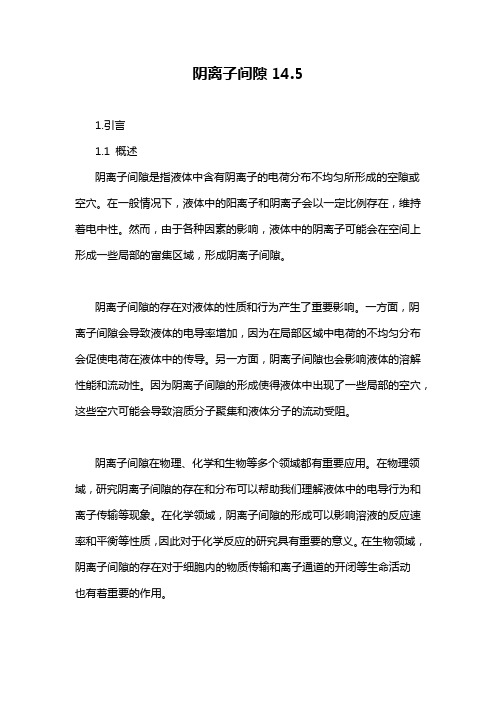 阴离子间隙 14.5

1.引言

1.1 概述

阴离子间隙是指液体中含有阴离子的电荷分布不均匀所形成的空隙或空穴。在一般情况下，液体中的阳离子和阴离子会以一定比例存在，维持着电中性。然而，由于各种因素的影响，液体中的阴离子可能会在空间上形成一些局部的富集区域，形成阴离子间隙。

阴离子间隙的存在对液体的性质和行为产生了重要影响。一方面，阴离子间隙会导致液体的电导率增加，因为在局部区域中电荷的不均匀分布会促使电荷在液体中的传导。另一方面，阴离子间隙也会影响液体的溶解性能和流动性。因为阴离子间隙的形成使得液体中出现了一些局部的空穴，这些空穴可能会导致溶质分子聚集和液体分子的流动受阻。

阴离子间隙在物理、化学和生物等多个领域都有重要应用。在物理领域，研究阴离子间隙的存在和分布可以帮助我们理解液体中的电导行为和离子传输等现象。在化学领域，阴离子间隙的形成可以影响溶液的反应速率和平衡等性质，因此对于化学反应的研究具有重要的意义。在生物领域，阴离子间隙的存在对于细胞内的物质传输和离子通道的开闭等生命活动也有着重要的作用。